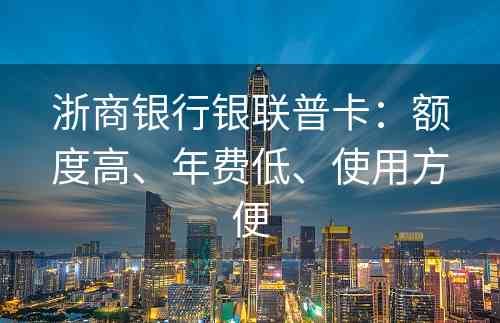 浙商银行银联普卡：额度高、年费低、使用方便